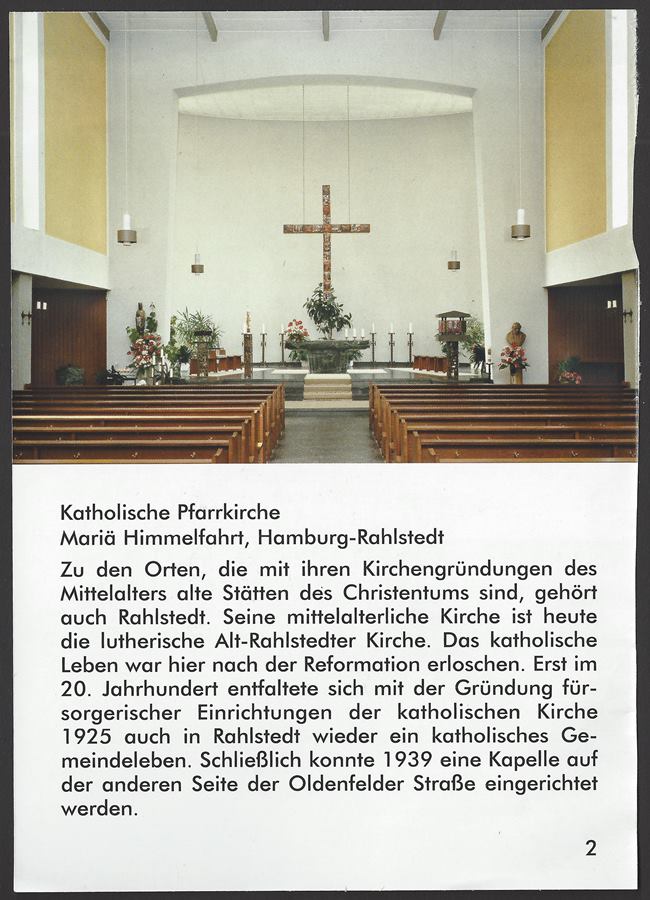 Katholische Pfarrkirche
Mariä Himmelfahrt, Hamburg-Rahlstedt

Zu den Orten, die mit ihren Kirchengründungen des Mittelalters alte Stätten des Christentums sind, gehört auch Rahlstedt. Seine mittelalterliche Kirche ist heute die lutherische Alt-Rahlstedter Kirche. Das katholische Leben war hier nach der Reformation erloschen. Erst im 20. Jahrhundert entfaltete sich mit der Gründung fürsorgerischer Einrichtungen der katholischen Kirche 1925 auch in Rahlstedt wieder ein katholisches Gemeindeleben. Schließlich konnte 1939 eine Kapelle auf der anderen Seite der Oldenfelder Straße eingerichtet werden.

2